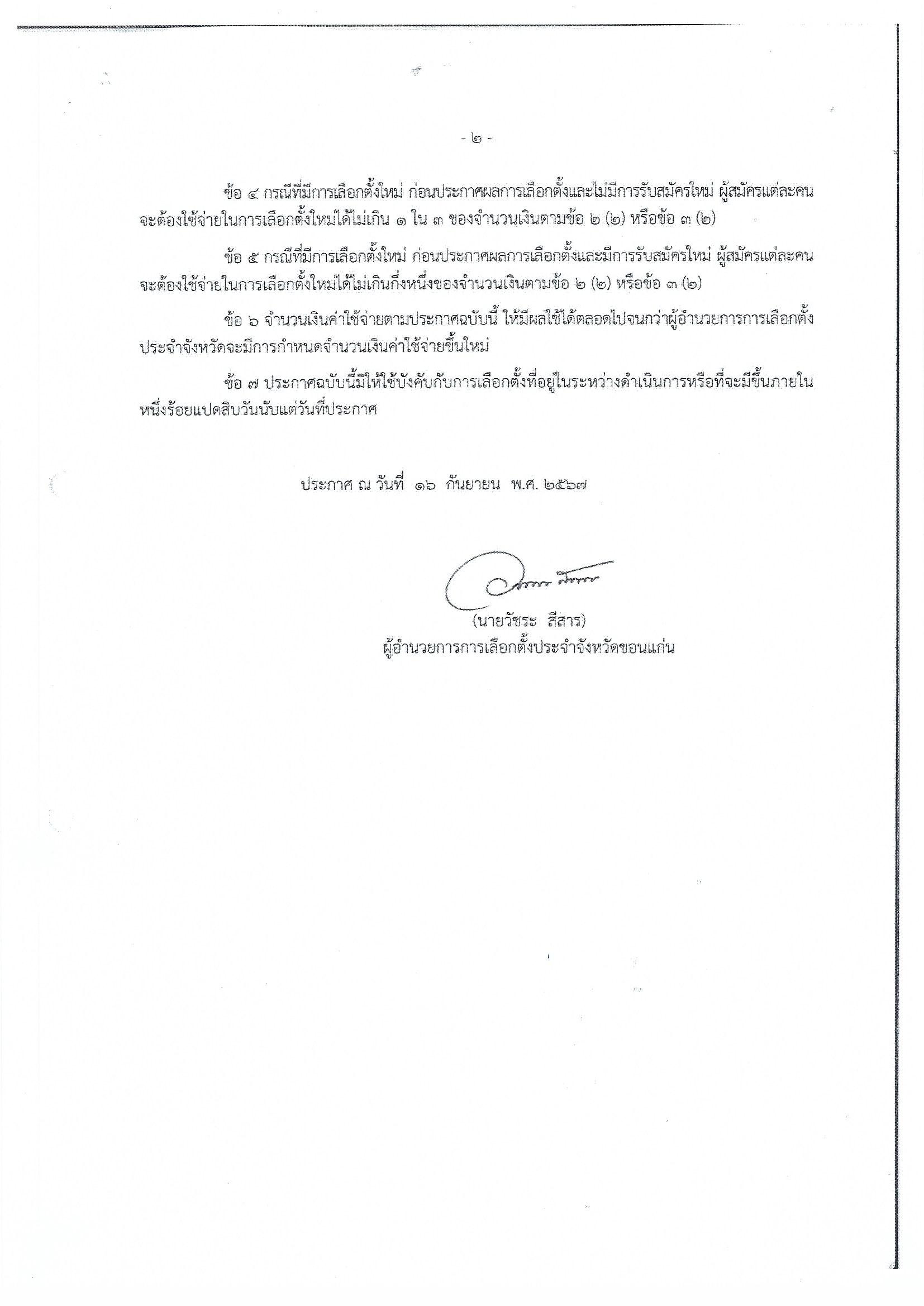 - ๒ -

ข้อ ๔ กรณีที่มีการเลือกตั้งใหม่ ก่อนประกาศผลการเลือกตั้งและไม่มีการรับสมัครใหม่ ผู้สมัครแต่ละคนจะต้องใช้จ่ายในการเลือกตั้งใหม่ได้ไม่เกิน ๑ ใน ๓ ของจำนวนเงินตามข้อ ๒ (๒) หรือข้อ ๓ (๒)

ข้อ ๕ กรณีที่มีการเลือกตั้งใหม่ ก่อนประกาศผลการเลือกตั้งและมีการรับสมัครใหม่ ผู้สมัครแต่ละคนจะต้องใช้จ่ายในการเลือกตั้งใหม่ได้ไม่เกินกึ่งหนึ่งของจำนวนเงินตามข้อ ๒ (๒) หรือข้อ ๓ (๒)

ข้อ ๖ จำนวนเงินค่าใช้จ่ายตามประกาศฉบับนี้ ให้มีผลใช้ได้ตลอดไปจนกว่าผู้อำนวยการการเลือกตั้งประจำจังหวัดจะมีการกำหนดจำนวนเงินค่าใช้จ่ายขึ้นใหม่

ข้อ ๗ ประกาศฉบับนี้มิให้ใช้บังคับกับการเลือกตั้งที่อยู่ในระหว่างดำเนินการหรือที่จะมีขึ้นภายในหนึ่งร้อยแปดสิบวันนับแต่วันที่ประกาศ

ประกาศ ณ วันที่ ๑๖ กันยายน พ.ศ. ๒๕๖๗

(นายวัชระ สีสาร)
ผู้อำนวยการการเลือกตั้งประจำจังหวัดขอนแก่น